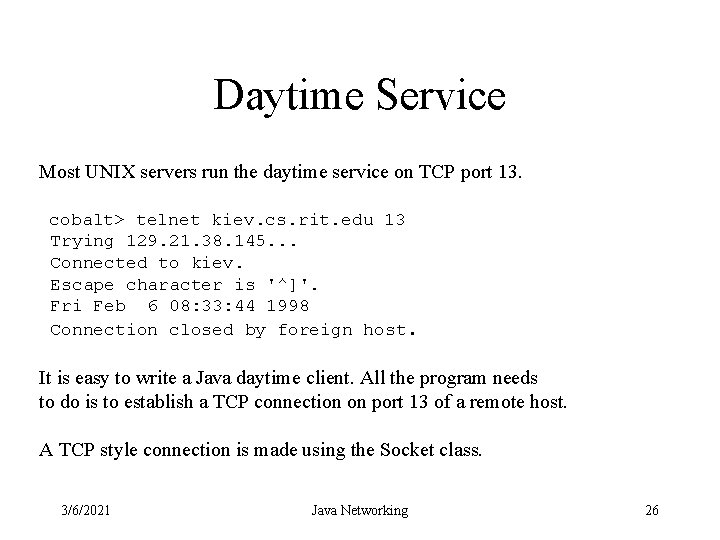 Daytime Service

Most UNIX servers run the daytime service on TCP port 13.

cobalt> telnet kiev.cs.rit.edu 13
Trying 129.21.38.145...
Connected to kiev.
Escape character is '^]'.
Fri Feb  6 08:33:44 1998
Connection closed by foreign host.

It is easy to write a Java daytime client. All the program needs to do is to establish a TCP connection on port 13 of a remote host.

A TCP style connection is made using the Socket class.

3/6/2021 Java Networking 26